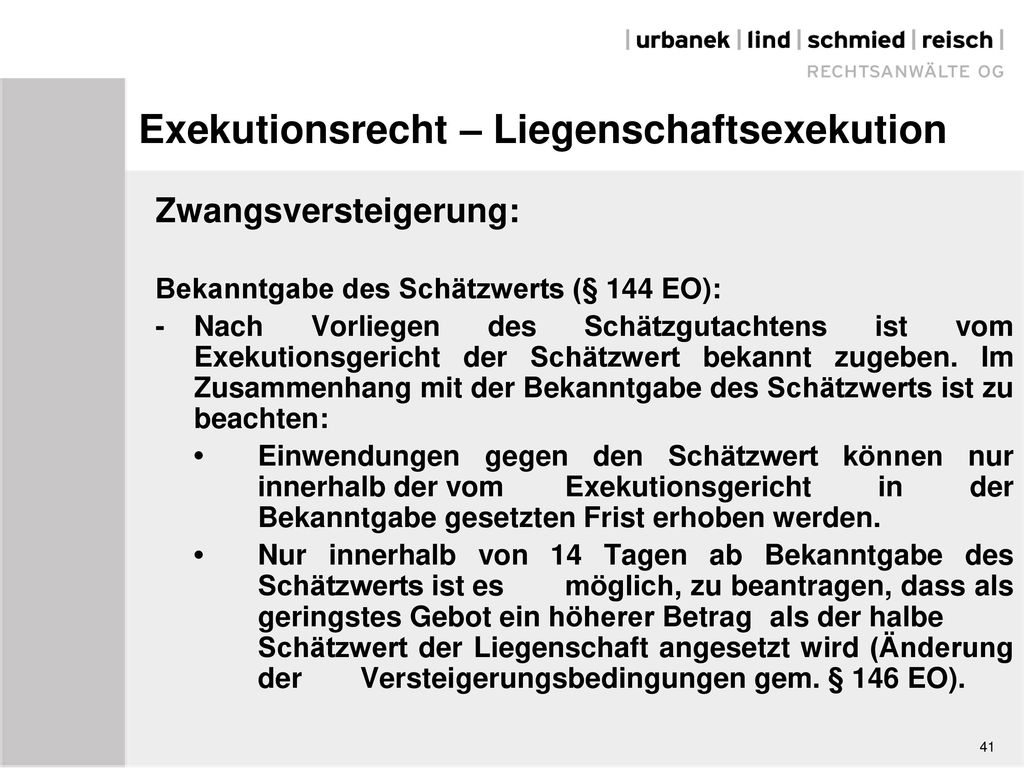 | urbanek | lind | schmied | reisch |
RECHTSANWÄLTE OG

Exekutionsrecht – Liegenschaftsexekution

Zwangsversteigerung:

Bekanntgabe des Schätzwerts (§ 144 EO):

- Nach Vorliegen des Schätzgutachtens ist vom Exekutionsgericht der Schätzwert bekannt zugeben. Im Zusammenhang mit der Bekanntgabe des Schätzwerts ist zu beachten:

• Einwendungen gegen den Schätzwert können nur innerhalb der vom Exekutionsgericht in der Bekanntgabe gesetzten Frist erhoben werden.

• Nur innerhalb von 14 Tagen ab Bekanntgabe des Schätzwerts ist es möglich, zu beantragen, dass als geringstes Gebot ein höherer Betrag als der halbe Schätzwert der Liegenschaft angesetzt wird (Änderung der Versteigerungsbedingungen gem. § 146 EO).

41